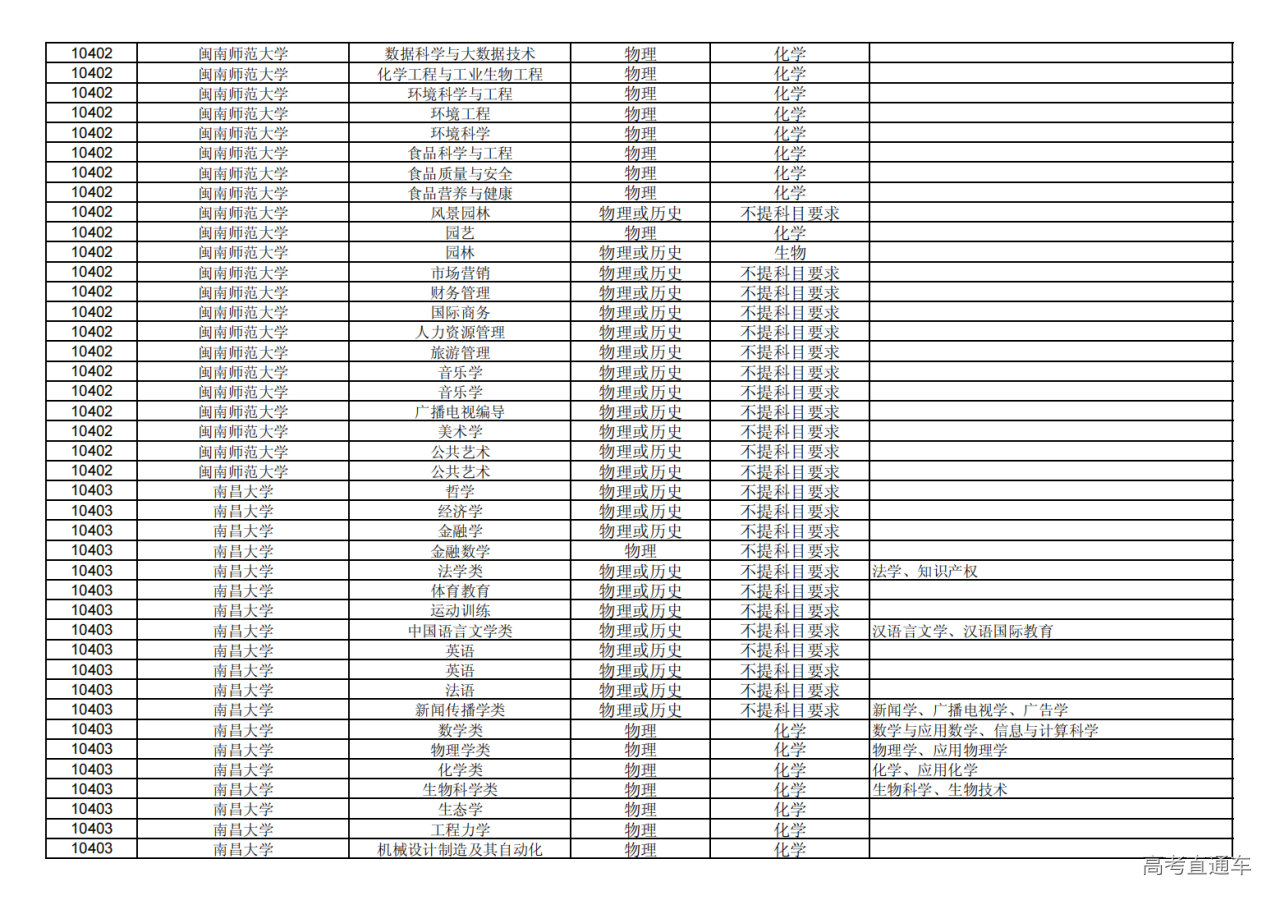 | 10402 | 闽南师范大学 | 数据科学与大数据技术 | 物理 | 化学 |  |
|---|---|---|---|---|---|
| 10402 | 闽南师范大学 | 化学工程与工业生物工程 | 物理 | 化学 |  |
| 10402 | 闽南师范大学 | 环境科学与工程 | 物理 | 化学 |  |
| 10402 | 闽南师范大学 | 环境工程 | 物理 | 化学 |  |
| 10402 | 闽南师范大学 | 环境科学 | 物理 | 化学 |  |
| 10402 | 闽南师范大学 | 食品科学与工程 | 物理 | 化学 |  |
| 10402 | 闽南师范大学 | 食品质量与安全 | 物理 | 化学 |  |
| 10402 | 闽南师范大学 | 食品营养与健康 | 物理 | 化学 |  |
| 10402 | 闽南师范大学 | 风景园林 | 物理或历史 | 不提科目要求 |  |
| 10402 | 闽南师范大学 | 园艺 | 物理 | 化学 |  |
| 10402 | 闽南师范大学 | 园林 | 物理或历史 | 生物 |  |
| 10402 | 闽南师范大学 | 市场营销 | 物理或历史 | 不提科目要求 |  |
| 10402 | 闽南师范大学 | 财务管理 | 物理或历史 | 不提科目要求 |  |
| 10402 | 闽南师范大学 | 国际商务 | 物理或历史 | 不提科目要求 |  |
| 10402 | 闽南师范大学 | 人力资源管理 | 物理或历史 | 不提科目要求 |  |
| 10402 | 闽南师范大学 | 旅游管理 | 物理或历史 | 不提科目要求 |  |
| 10402 | 闽南师范大学 | 音乐学 | 物理或历史 | 不提科目要求 |  |
| 10402 | 闽南师范大学 | 音乐学 | 物理或历史 | 不提科目要求 |  |
| 10402 | 闽南师范大学 | 广播电视编导 | 物理或历史 | 不提科目要求 |  |
| 10402 | 闽南师范大学 | 美术学 | 物理或历史 | 不提科目要求 |  |
| 10402 | 闽南师范大学 | 公共艺术 | 物理或历史 | 不提科目要求 |  |
| 10402 | 闽南师范大学 | 公共艺术 | 物理或历史 | 不提科目要求 |  |
| 10403 | 南昌大学 | 哲学 | 物理或历史 | 不提科目要求 |  |
| 10403 | 南昌大学 | 经济学 | 物理或历史 | 不提科目要求 |  |
| 10403 | 南昌大学 | 金融学 | 物理或历史 | 不提科目要求 |  |
| 10403 | 南昌大学 | 金融数学 | 物理 | 不提科目要求 |  |
| 10403 | 南昌大学 | 法学类 | 物理或历史 | 不提科目要求 | 法学、知识产权 |
| 10403 | 南昌大学 | 体育教育 | 物理或历史 | 不提科目要求 |  |
| 10403 | 南昌大学 | 运动训练 | 物理或历史 | 不提科目要求 |  |
| 10403 | 南昌大学 | 中国语言文学类 | 物理或历史 | 不提科目要求 | 汉语言文学、汉语国际教育 |
| 10403 | 南昌大学 | 英语 | 物理或历史 | 不提科目要求 |  |
| 10403 | 南昌大学 | 英语 | 物理或历史 | 不提科目要求 |  |
| 10403 | 南昌大学 | 法语 | 物理或历史 | 不提科目要求 |  |
| 10403 | 南昌大学 | 新闻传播学类 | 物理或历史 | 不提科目要求 | 新闻学、广播电视学、广告学 |
| 10403 | 南昌大学 | 数学类 | 物理 | 化学 | 数学与应用数学、信息与计算科学 |
| 10403 | 南昌大学 | 物理学类 | 物理 | 化学 | 物理学、应用物理学 |
| 10403 | 南昌大学 | 化学类 | 物理 | 化学 | 化学、应用化学 |
| 10403 | 南昌大学 | 生物科学类 | 物理 | 化学 | 生物科学、生物技术 |
| 10403 | 南昌大学 | 生态学 | 物理 | 化学 |  |
| 10403 | 南昌大学 | 工程力学 | 物理 | 化学 |  |
| 10403 | 南昌大学 | 机械设计制造及其自动化 | 物理 | 化学 |  |

高考直通车